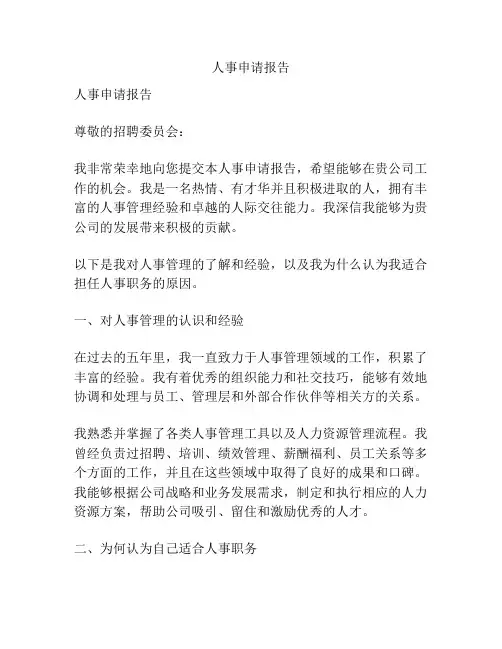 人事申请报告

人事申请报告

尊敬的招聘委员会：

我非常荣幸地向您提交本人事申请报告，希望能够在贵公司工作的机会。我是一名热情、有才华并且积极进取的人，拥有丰富的人事管理经验和卓越的人际交往能力。我深信我能够为贵公司的发展带来积极的贡献。

以下是我对人事管理的了解和经验，以及我为什么认为我适合担任人事职务的原因。

一、对人事管理的认识和经验

在过去的五年里，我一直致力于人事管理领域的工作，积累了丰富的经验。我有着优秀的组织能力和社交技巧，能够有效地协调和处理与员工、管理层和外部合作伙伴等相关方的关系。

我熟悉并掌握了各类人事管理工具以及人力资源管理流程。我曾经负责过招聘、培训、绩效管理、薪酬福利、员工关系等多个方面的工作，并且在这些领域中取得了良好的成果和口碑。我能够根据公司战略和业务发展需求，制定和执行相应的人力资源方案，帮助公司吸引、留住和激励优秀的人才。

二、为何认为自己适合人事职务